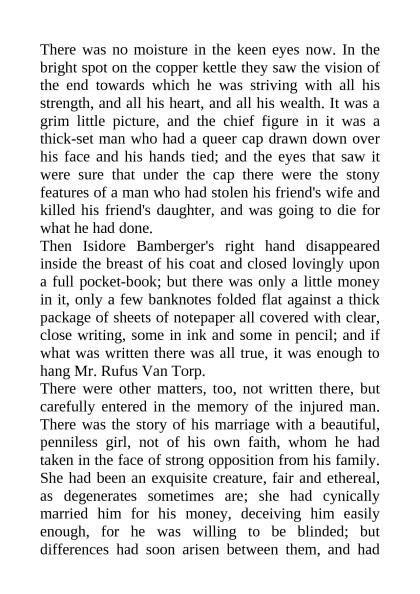 There was no moisture in the keen eyes now. In the bright spot on the copper kettle they saw the vision of the end towards which he was striving with all his strength, and all his heart, and all his wealth. It was a grim little picture, and the chief figure in it was a thick-set man who had a queer cap drawn down over his face and his hands tied; and the eyes that saw it were sure that under the cap there were the stony features of a man who had stolen his friend's wife and killed his friend's daughter, and was going to die for what he had done.

Then Isidore Bamberger's right hand disappeared inside the breast of his coat and closed lovingly upon a full pocket-book; but there was only a little money in it, only a few banknotes folded flat against a thick package of sheets of notepaper all covered with clear, close writing, some in ink and some in pencil; and if what was written there was all true, it was enough to hang Mr. Rufus Van Torp.

There were other matters, too, not written there, but carefully entered in the memory of the injured man. There was the story of his marriage with a beautiful, penniless girl, not of his own faith, whom he had taken in the face of strong opposition from his family. She had been an exquisite creature, fair and ethereal, as degenerates sometimes are; she had cynically married him for his money, deceiving him easily enough, for he was willing to be blinded; but differences had soon arisen between them, and had